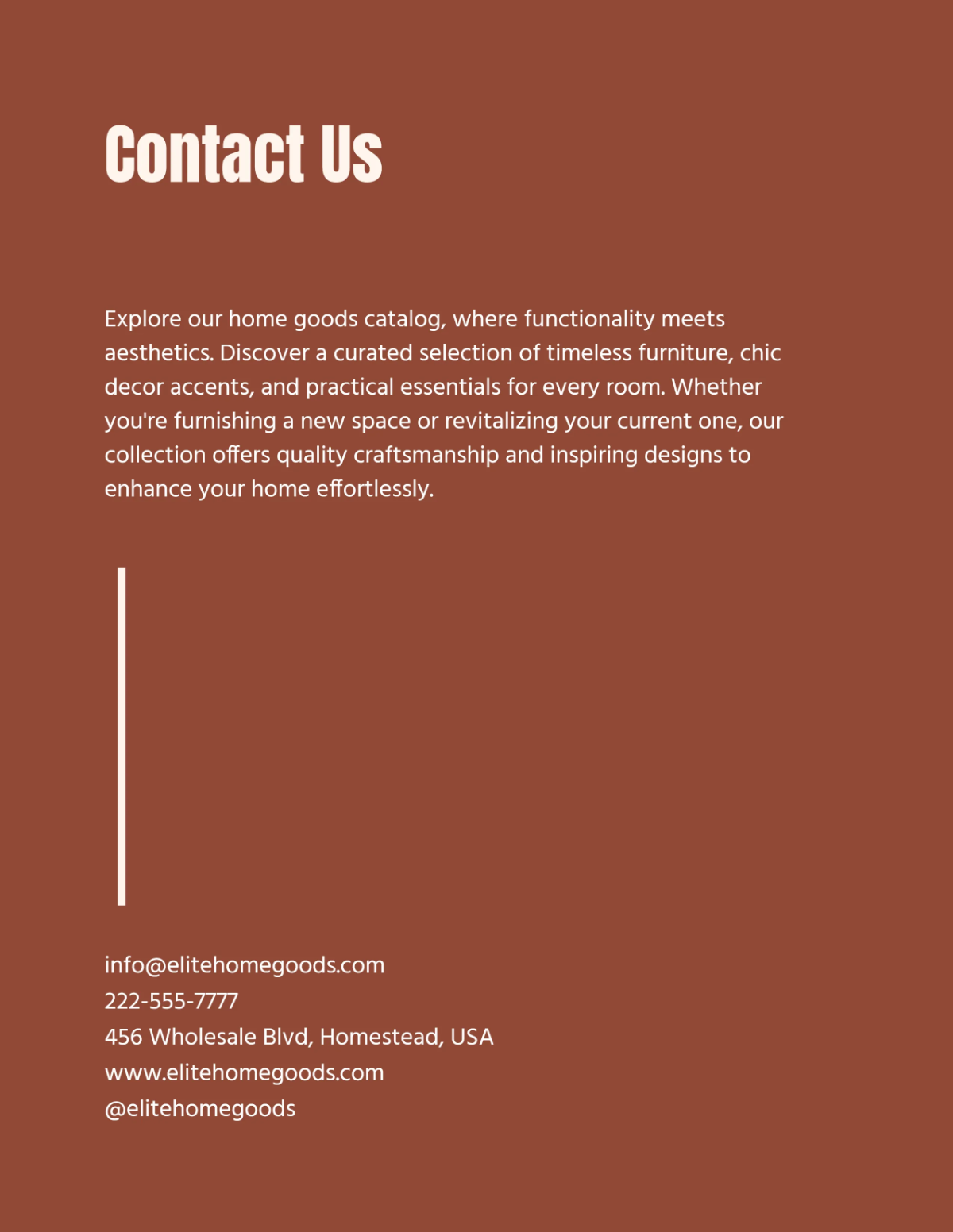 Contact Us

Explore our home goods catalog, where functionality meets aesthetics. Discover a curated selection of timeless furniture, chic decor accents, and practical essentials for every room. Whether you're furnishing a new space or revitalizing your current one, our collection offers quality craftsmanship and inspiring designs to enhance your home effortlessly.

info@elitehomegoods.com
222-555-7777
456 Wholesale Blvd, Homestead, USA
www.elitehomegoods.com
@elitehomegoods